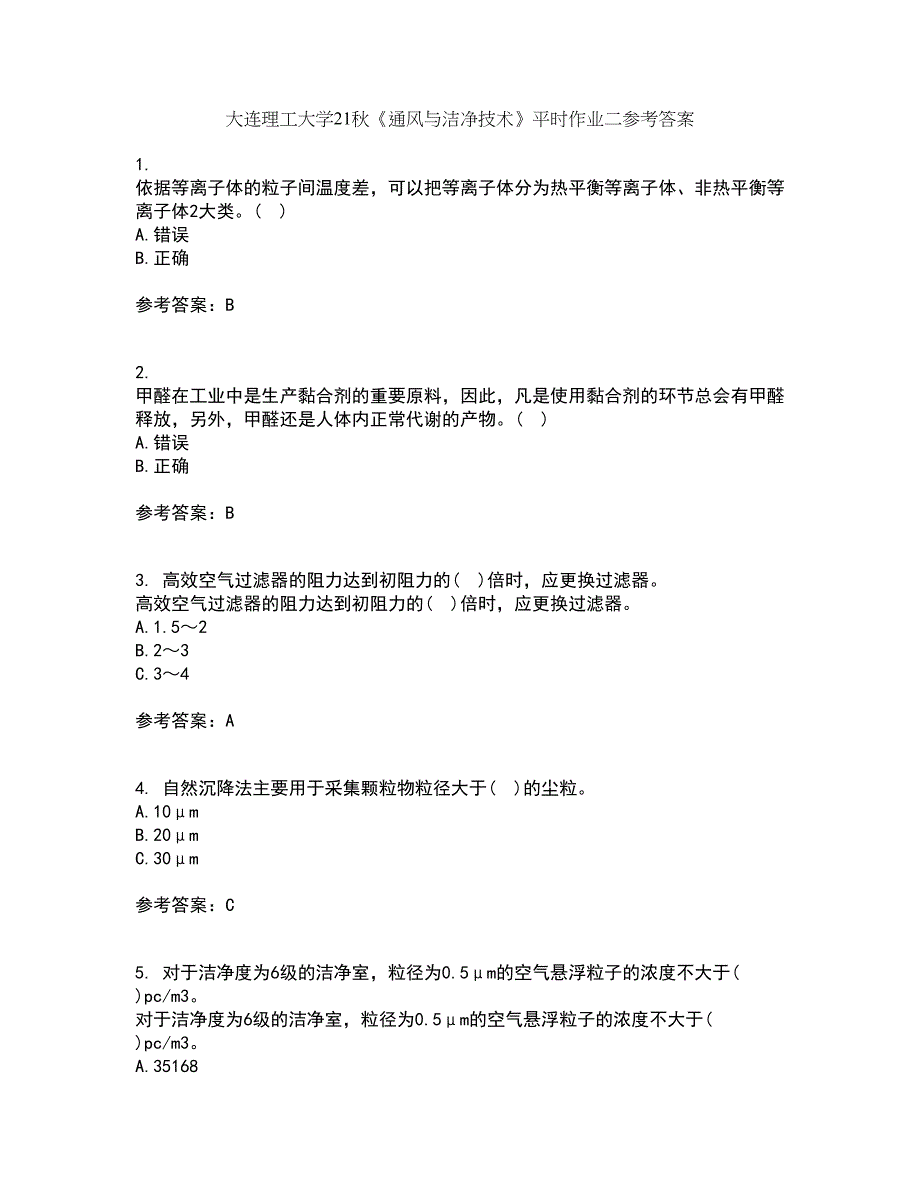 大连理工大学21秋《通风与洁净技术》平时作业二参考答案

1.
依据等离子体的粒子间温度差，可以把等离子体分为热平衡等离子体、非热平衡等离子体2大类。（ ）
A.错误
B.正确

参考答案：B

2.
甲醛在工业中是生产黏合剂的重要原料，因此，凡是使用黏合剂的环节总会有甲醛释放，另外，甲醛还是人体内正常代谢的产物。（ ）
A.错误
B.正确

参考答案：B

3. 高效空气过滤器的阻力达到初阻力的( )倍时，应更换过滤器。
高效空气过滤器的阻力达到初阻力的( )倍时，应更换过滤器。
A.1.5～2
B.2～3
C.3～4

参考答案：A

4. 自然沉降法主要用于采集颗粒物粒径大于( )的尘粒。
A.10μm
B.20μm
C.30μm

参考答案：C

5. 对于洁净度为6级的洁净室，粒径为0.5μm的空气悬浮粒子的浓度不大于( )pc/m3。
对于洁净度为6级的洁净室，粒径为0.5μm的空气悬浮粒子的浓度不大于( )pc/m3。
A.35168